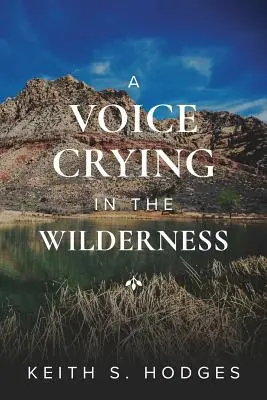 A
VOICE
CRYING
IN THE
WILDERNESS

KEITH S. HODGES